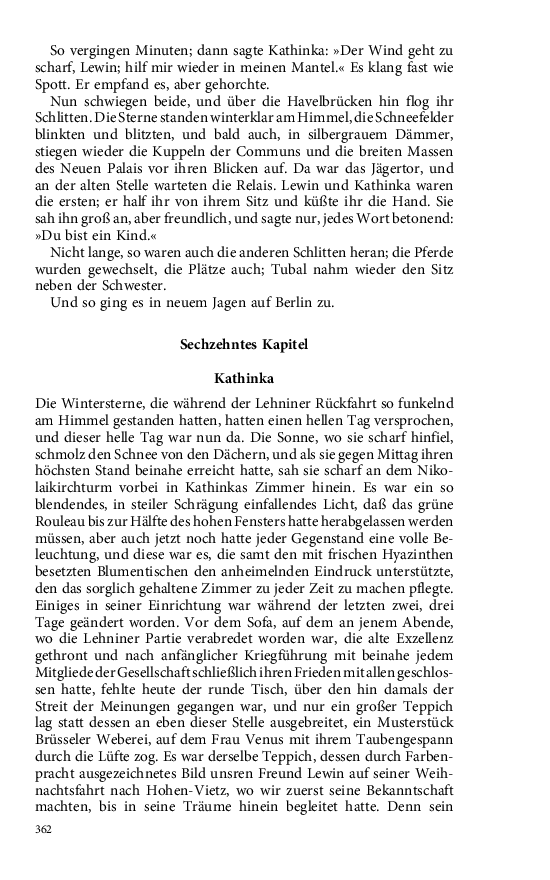 So vergingen Minuten; dann sagte Kathinka: »Der Wind geht zu scharf, Lewin; hilf mir wieder in meinen Mantel.« Es klang fast wie Spott. Er empfand es, aber gehorchte.

Nun schwiegen beide, und über die Havelbrücken hin flog ihr Schlitten. Die Sterne standen winterklar am Himmel, die Schneefelder blinkten und blitzten, und bald auch, in silbergrauem Dämmer, stiegen wieder die Kuppeln der Communs und die breiten Massen des Neuen Palais vor ihren Blicken auf. Da war das Jägertor, und an der alten Stelle warteten die Relais. Lewin und Kathinka waren die ersten; er half ihr von ihrem Sitz und küßte ihr die Hand. Sie sah ihn groß an, aber freundlich, und sagte nur, jedes Wort betonend: »Du bist ein Kind.«

Nicht lange, so waren auch die anderen Schlitten heran; die Pferde wurden gewechselt, die Plätze auch; Tubal nahm wieder den Sitz neben der Schwester.

Und so ging es in neuem Jagen auf Berlin zu.

Sechzehntes Kapitel

Kathinka

Die Wintersterne, die während der Lehniner Rückfahrt so funkelnd am Himmel gestanden hatten, hatten einen hellen Tag versprochen, und dieser helle Tag war nun da. Die Sonne, wo sie scharf hinfiel, schmolz den Schnee von den Dächern, und als sie gegen Mittag ihren höchsten Stand beinahe erreicht hatte, sah sie scharf an dem Nikolaikirchturm vorbei in Kathinkas Zimmer hinein. Es war ein so blendendes, in steiler Schrägung einfallendes Licht, daß das grüne Rouleau bis zur Hälfte des hohen Fensters hatte herabgelassen werden müssen, aber auch jetzt noch hatte jeder Gegenstand eine volle Beleuchtung, und diese war es, die samt den mit frischen Hyazinthen besetzten Blumentischen den anheimelnden Eindruck unterstützte, den das sorglich gehaltene Zimmer zu jeder Zeit zu machen pflegte. Einiges in seiner Einrichtung war während der letzten zwei, drei Tage geändert worden. Vor dem Sofa, auf dem an jenem Abende, wo die Lehniner Partie verabredet worden war, die alte Exzellenz gethront und nach anfänglicher Kriegführung mit beinahe jedem Mitgliede der Gesellschaft schließlich ihren Frieden mit allen geschlossen hatte, fehlte heute der runde Tisch, über den hin damals der Streit der Meinungen gegangen war, und nur ein großer Teppich lag statt dessen an eben dieser Stelle ausgebreitet, ein Musterstück Brüsseler Weberei, auf dem Frau Venus mit ihrem Taubengespann durch die Lüfte zog. Es war derselbe Teppich, dessen durch Farbenpracht ausgezeichnetes Bild unsren Freund Lewin auf seiner Weihnachtsfahrt nach Hohen-Vietz, wo wir zuerst seine Bekanntschaft machten, bis in seine Träume hinein begleitet hatte. Denn sein

362